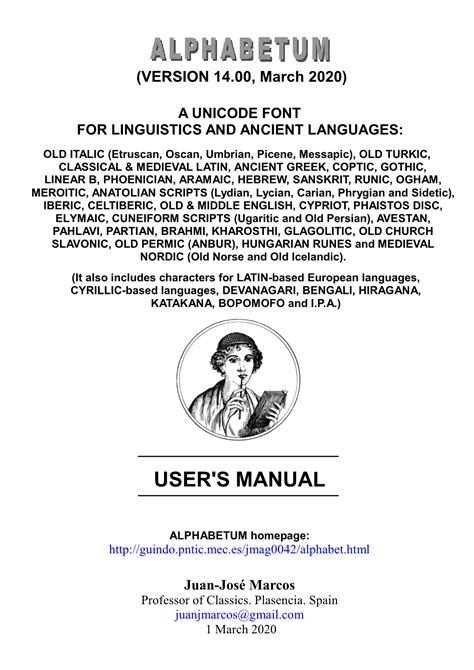 ALPHABETUM

(VERSION 14.00, March 2020)

A UNICODE FONT
FOR LINGUISTICS AND ANCIENT LANGUAGES:

OLD ITALIC (Etruscan, Oscan, Umbrian, Picene, Messapic), OLD TURKIC, CLASSICAL & MEDIEVAL LATIN, ANCIENT GREEK, COPTIC, GOTHIC, LINEAR B, PHOENICIAN, ARAMAIC, HEBREW, SANSKRIT, RUNIC, OGHAM, MEROITIC, ANATOLIAN SCRIPTS (Lydian, Lycian, Carian, Phrygian and Sidetic), IBERIC, CELTIBERIC, OLD & MIDDLE ENGLISH, CYPRIOT, PHAISTOS DISC, ELYMAIC, CUNEIFORM SCRIPTS (Ugaritic and Old Persian), AVESTAN, PAHLAVI, PARTIAN, BRAHMI, KHAROSTHI, GLAGOLITIC, OLD CHURCH SLAVONIC, OLD PERMIC (ANBUR), HUNGARIAN RUNES and MEDIEVAL NORDIC (Old Norse and Old Icelandic).

(It also includes characters for LATIN-based European languages, CYRILLIC-based languages, DEVANAGARI, BENGALI, HIRAGANA, KATAKANA, BOPOMOFO and I.P.A.)

USER'S MANUAL

ALPHABETUM homepage:
http://guindo.pntic.mec.es/jmag0042/alphabet.html

Juan-José Marcos
Professor of Classics. Plasencia. Spain
juanjmarcos@gmail.com
1 March 2020